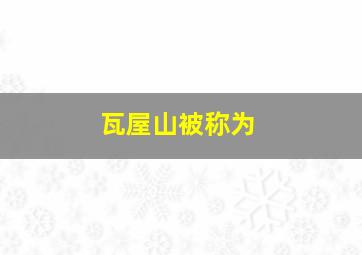 瓦屋山被称为